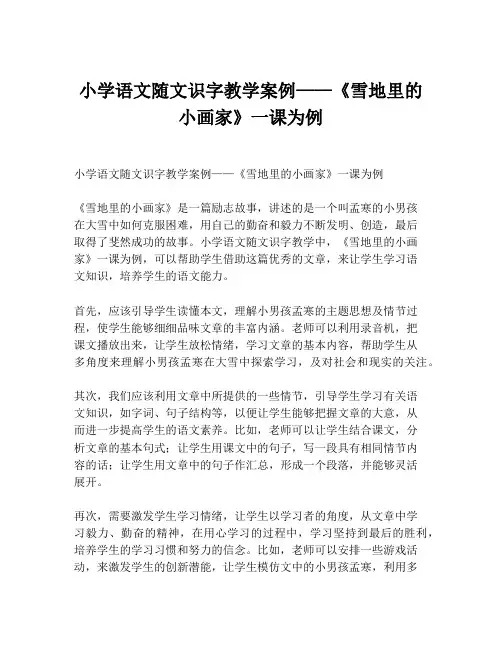 小学语文随文识字教学案例——《雪地里的小画家》一课为例

小学语文随文识字教学案例——《雪地里的小画家》一课为例

《雪地里的小画家》是一篇励志故事，讲述的是一个叫孟寒的小男孩在大雪中如何克服困难，用自己的勤奋和毅力不断发明、创造，最后取得了斐然成功的故事。小学语文随文识字教学中，《雪地里的小画家》一课为例，可以帮助学生借助这篇优秀的文章，来让学生学习语文知识，培养学生的语文能力。

首先，应该引导学生读懂本文，理解小男孩孟寒的主题思想及情节过程，使学生能够细细品味文章的丰富内涵。老师可以利用录音机，把课文播放出来，让学生放松情绪，学习文章的基本内容，帮助学生从多角度来理解小男孩孟寒在大雪中探索学习，及对社会和现实的关注。

其次，我们应该利用文章中所提供的一些情节，引导学生学习有关语文知识，如字词、句子结构等，以便让学生能够把握文章的大意，从而进一步提高学生的语文素养。比如，老师可以让学生结合课文，分析文章的基本句式；让学生用课文中的句子，写一段具有相同情节内容的话；让学生用文章中的句子作汇总，形成一个段落，并能够灵活展开。

再次，需要激发学生学习情绪，让学生以学习者的角度，从文章中学习毅力、勤奋的精神，在用心学习的过程中，学习坚持到最后的胜利，培养学生的学习习惯和努力的信念。比如，老师可以安排一些游戏活动，来激发学生的创新潜能，让学生模仿文中的小男孩孟寒，利用多